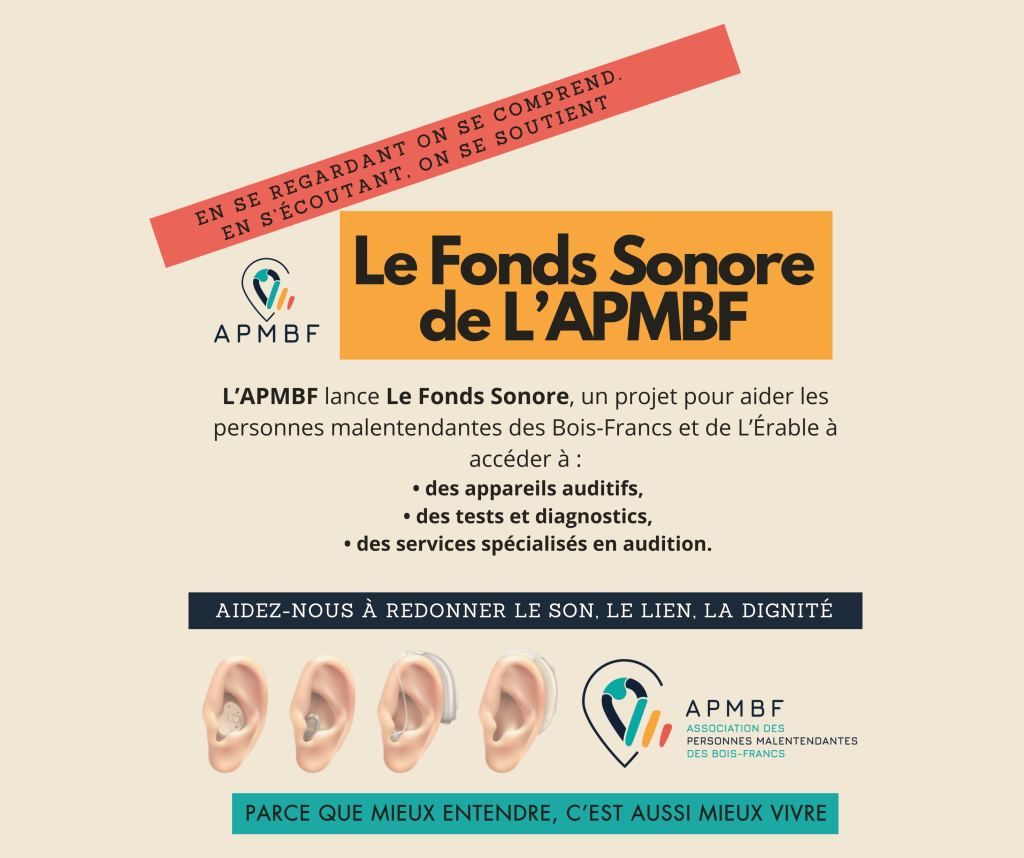 EN SE REGARDANT ON SE COMPREND.
EN S'ÉCOUTANT, ON SE SOUTIENT

APMBF

Le Fonds Sonore de L'APMBF

L'APMBF lance Le Fonds Sonore, un projet pour aider les personnes malentendantes des Bois-Francs et de L'Érable à accéder à :
• des appareils auditifs,
• des tests et diagnostics,
• des services spécialisés en audition.

AIDEZ-NOUS À REDONNER LE SON, LE LIEN, LA DIGNITÉ

APMBF
ASSOCIATION DES
PERSONNES MALENTENDANTES
DES BOIS-FRANCS

PARCE QUE MIEUX ENTENDRE, C'EST AUSSI MIEUX VIVRE